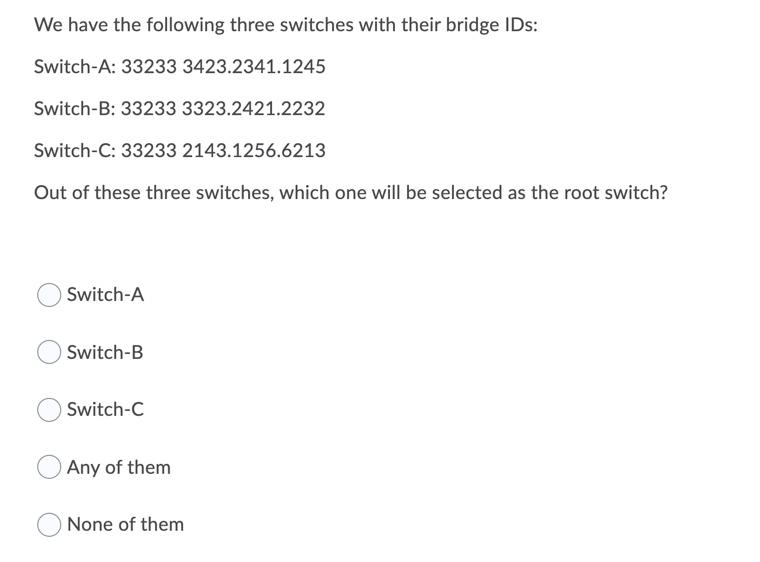 We have the following three switches with their bridge IDs:

Switch-A: 33233 3423.2341.1245

Switch-B: 33233 3323.2421.2232

Switch-C: 33233 2143.1256.6213

Out of these three switches, which one will be selected as the root switch?

Switch-A

Switch-B

Switch-C

Any of them

None of them